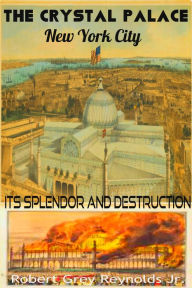 THE CRYSTAL PALACE
New York City

ITS SPLENDOR AND DESTRUCTION

Robert Grey Reynolds Jr.